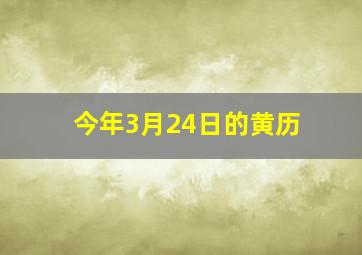 今年3月24日的黄历